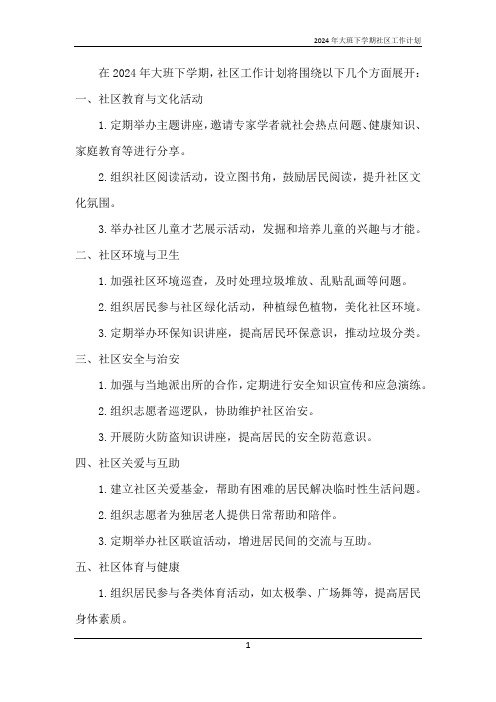 2024年大班下学期社区工作计划

在2024年大班下学期，社区工作计划将围绕以下几个方面展开：

一、社区教育与文化活动

1.定期举办主题讲座，邀请专家学者就社会热点问题、健康知识、家庭教育等进行分享。

2.组织社区阅读活动，设立图书角，鼓励居民阅读，提升社区文化氛围。

3.举办社区儿童才艺展示活动，发掘和培养儿童的兴趣与才能。

二、社区环境与卫生

1.加强社区环境巡查，及时处理垃圾堆放、乱贴乱画等问题。

2.组织居民参与社区绿化活动，种植绿色植物，美化社区环境。

3.定期举办环保知识讲座，提高居民环保意识，推动垃圾分类。

三、社区安全与治安

1.加强与当地派出所的合作，定期进行安全知识宣传和应急演练。

2.组织志愿者巡逻队，协助维护社区治安。

3.开展防火防盗知识讲座，提高居民的安全防范意识。

四、社区关爱与互助

1.建立社区关爱基金，帮助有困难的居民解决临时性生活问题。

2.组织志愿者为独居老人提供日常帮助和陪伴。

3.定期举办社区联谊活动，增进居民间的交流与互助。

五、社区体育与健康

1.组织居民参与各类体育活动，如太极拳、广场舞等，提高居民身体素质。

1